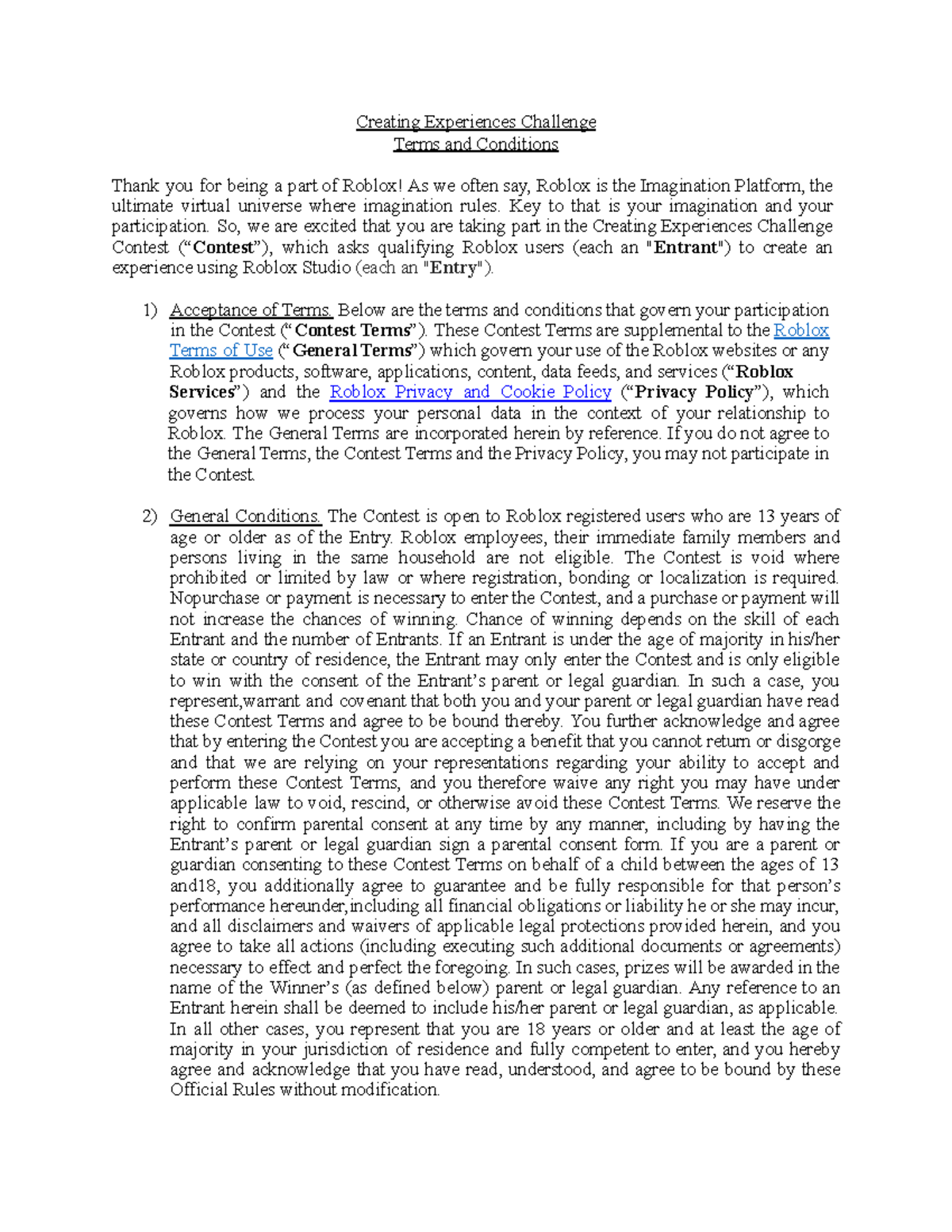 Creating Experiences Challenge
Terms and Conditions

Thank you for being a part of Roblox! As we often say, Roblox is the Imagination Platform, the ultimate virtual universe where imagination rules. Key to that is your imagination and your participation. So, we are excited that you are taking part in the Creating Experiences Challenge Contest (“Contest”), which asks qualifying Roblox users (each an "Entrant") to create an experience using Roblox Studio (each an "Entry").

1) Acceptance of Terms. Below are the terms and conditions that govern your participation in the Contest (“Contest Terms”). These Contest Terms are supplemental to the Roblox Terms of Use (“General Terms”) which govern your use of the Roblox websites or any Roblox products, software, applications, content, data feeds, and services (“Roblox Services”) and the Roblox Privacy and Cookie Policy (“Privacy Policy”), which governs how we process your personal data in the context of your relationship to Roblox. The General Terms are incorporated herein by reference. If you do not agree to the General Terms, the Contest Terms and the Privacy Policy, you may not participate in the Contest.

2) General Conditions. The Contest is open to Roblox registered users who are 13 years of age or older as of the Entry. Roblox employees, their immediate family members and persons living in the same household are not eligible. The Contest is void where prohibited or limited by law or where registration, bonding or localization is required. Nopurchase or payment is necessary to enter the Contest, and a purchase or payment will not increase the chances of winning. Chance of winning depends on the skill of each Entrant and the number of Entrants. If an Entrant is under the age of majority in his/her state or country of residence, the Entrant may only enter the Contest and is only eligible to win with the consent of the Entrant’s parent or legal guardian. In such a case, you represent,warrant and covenant that both you and your parent or legal guardian have read these Contest Terms and agree to be bound thereby. You further acknowledge and agree that by entering the Contest you are accepting a benefit that you cannot return or disgorge and that we are relying on your representations regarding your ability to accept and perform these Contest Terms, and you therefore waive any right you may have under applicable law to void, rescind, or otherwise avoid these Contest Terms. We reserve the right to confirm parental consent at any time by any manner, including by having the Entrant’s parent or legal guardian sign a parental consent form. If you are a parent or guardian consenting to these Contest Terms on behalf of a child between the ages of 13 and18, you additionally agree to guarantee and be fully responsible for that person’s performance hereunder,including all financial obligations or liability he or she may incur, and all disclaimers and waivers of applicable legal protections provided herein, and you agree to take all actions (including executing such additional documents or agreements) necessary to effect and perfect the foregoing. In such cases, prizes will be awarded in the name of the Winner’s (as defined below) parent or legal guardian. Any reference to an Entrant herein shall be deemed to include his/her parent or legal guardian, as applicable. In all other cases, you represent that you are 18 years or older and at least the age of majority in your jurisdiction of residence and fully competent to enter, and you hereby agree and acknowledge that you have read, understood, and agree to be bound by these Official Rules without modification.